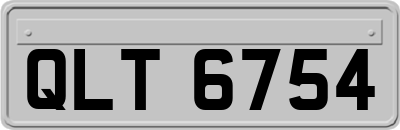 QLT 6754